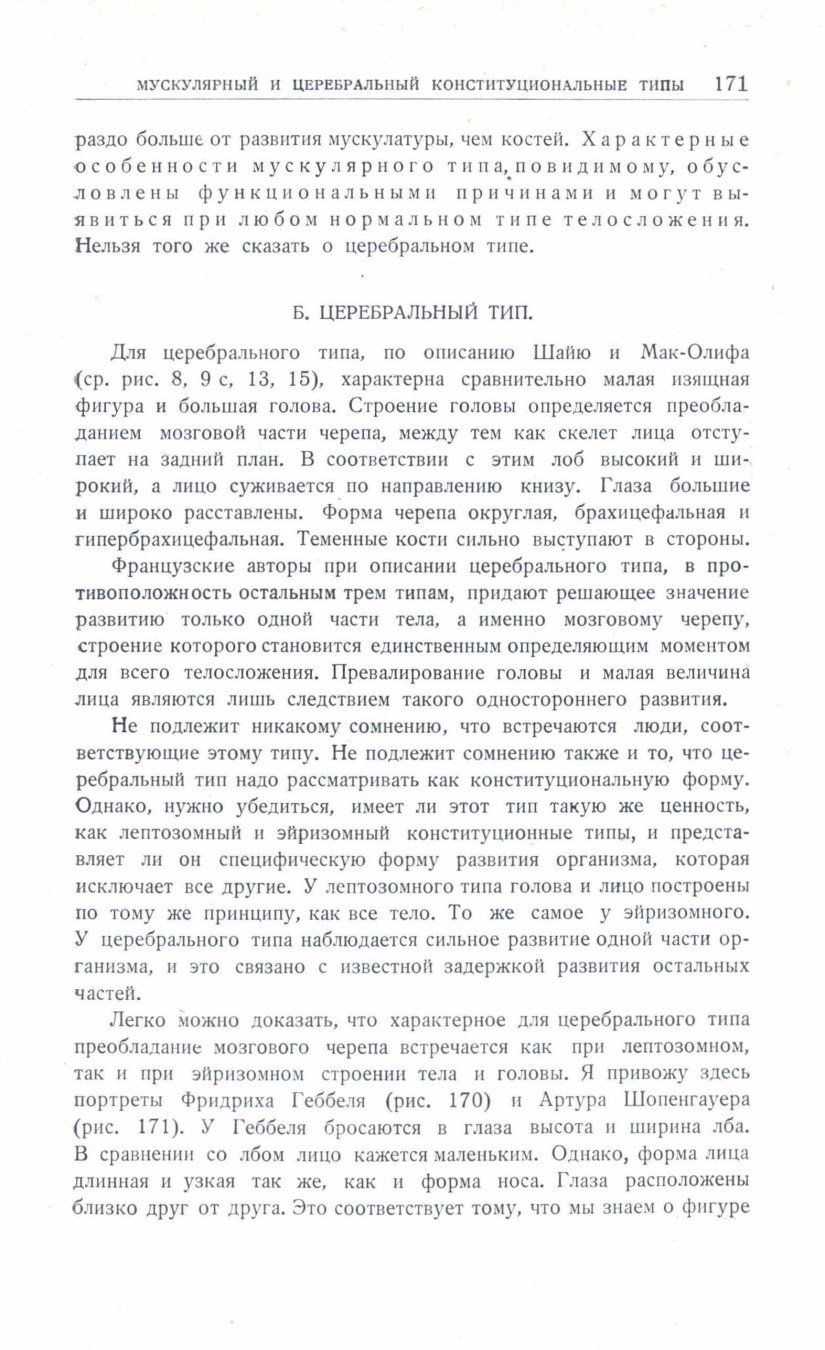 МУСКУЛЯРНЫЙ И ЦЕРЕБРАЛЬНЫЙ КОНСТИТУЦИОНАЛЬНЫЕ ТИПЫ 171

раздо больше от развития мускулатуры, чем костей. Характерные особенности мускулярного типа, повидимому, обусловлены функциональными причинами и могут выявиться при любом нормальном типе телосложения. Нельзя того же сказать о церебральном типе.

Б. ЦЕРЕБРАЛЬНЫЙ ТИП.

Для церебрального типа, по описанию Шайю и Мак-Олифа (ср. рис. 8, 9 с, 13, 15), характерна сравнительно малая изящная фигура и большая голова. Строение головы определяется преобладанием мозговой части черепа, между тем как скелет лица отступает на задний план. В соответствии с этим лоб высокий и широкий, а лицо суживается по направлению книзу. Глаза большие и широко расставлены. Форма черепа округлая, брахицефальная и гипербрахицефальная. Теменные кости сильно выступают в стороны.

Французские авторы при описании церебрального типа, в противоположность остальным трем типам, придают решающее значение развитию только одной части тела, а именно мозговому черепу, строение которого становится единственным определяющим моментом для всего телосложения. Превалирование головы и малая величина лица являются лишь следствием такого одностороннего развития.

Не подлежит никакому сомнению, что встречаются люди, соответствующие этому типу. Не подлежит сомнению также и то, что церебральный тип надо рассматривать как конституциональную форму. Однако, нужно убедиться, имеет ли этот тип такую же ценность, как лептозомный и эйризомный конституционные типы, и представляет ли он специфическую форму развития организма, которая исключает все другие. У лептозомного типа голова и лицо построены по тому же принципу, как все тело. То же самое у эйризомного. У церебрального типа наблюдается сильное развитие одной части организма, и это связано с известной задержкой развития остальных частей.

Легко можно доказать, что характерное для церебрального типа преобладание мозгового черепа встречается как при лептозомном, так и при эйризомном строении тела и головы. Я привожу здесь портреты Фридриха Геббеля (рис. 170) и Артура Шопенгауера (рис. 171). У Геббеля бросаются в глаза высота и ширина лба. В сравнении со лбом лицо кажется маленьким. Однако, форма лица длинная и узкая так же, как и форма носа. Глаза расположены близко друг от друга. Это соответствует тому, что мы знаем о фигуре